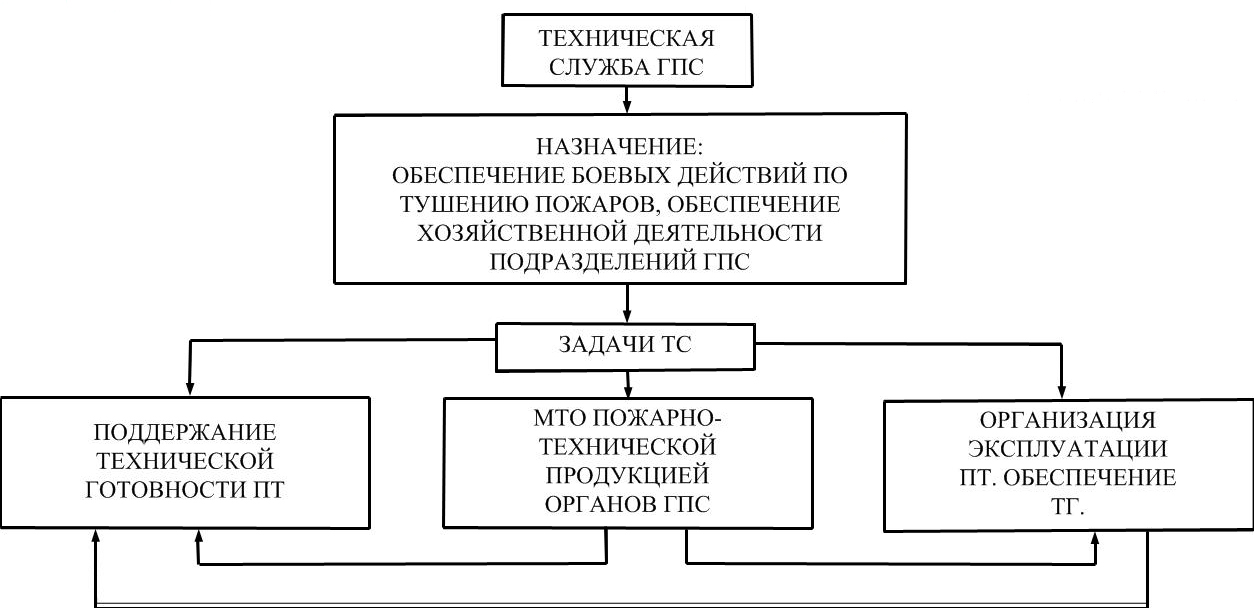 ТЕХНИЧЕСКАЯ СЛУЖБА ГПС

НАЗНАЧЕНИЕ:
ОБЕСПЕЧЕНИЕ БОЕВЫХ ДЕЙСТВИЙ ПО ТУШЕНИЮ ПОЖАРОВ, ОБЕСПЕЧЕНИЕ ХОЗЯЙСТВЕННОЙ ДЕЯТЕЛЬНОСТИ ПОДРАЗДЕЛЕНИЙ ГПС

ЗАДАЧИ ТС

ПОДДЕРЖАНИЕ ТЕХНИЧЕСКОЙ ГОТОВНОСТИ ПТ

МТО ПОЖАРНО-ТЕХНИЧЕСКОЙ ПРОДУКЦИЕЙ ОРГАНОВ ГПС

ОРГАНИЗАЦИЯ ЭКСПЛУАТАЦИИ ПТ. ОБЕСПЕЧЕНИЕ ТГ.